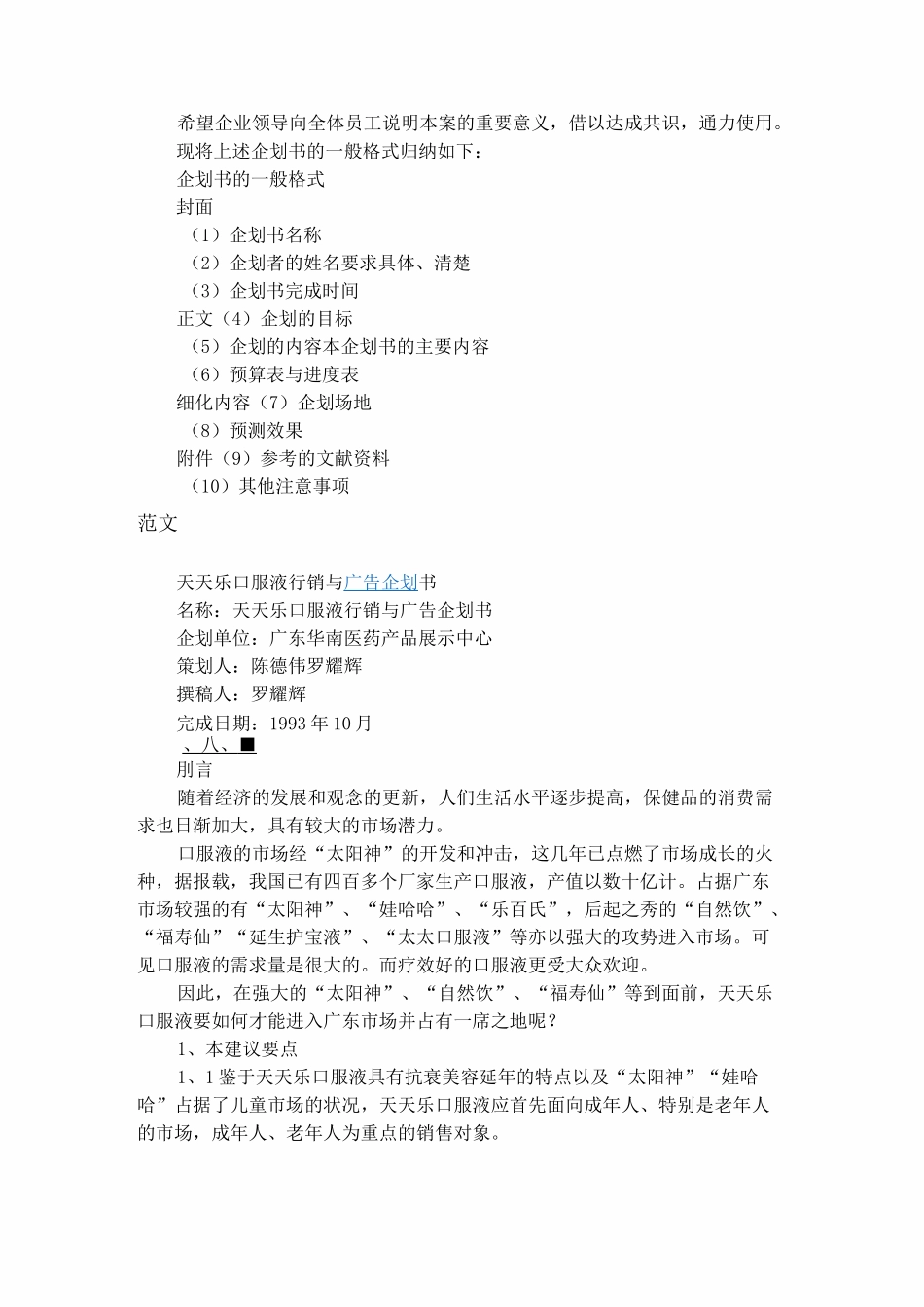 希望企业领导向全体员工说明本案的重要意义，借以达成共识，通力使用。
现将上述企划书的一般格式归纳如下：
企划书的一般格式
封面
（1）企划书名称
（2）企划者的姓名要求具体、清楚
（3）企划书完成时间
正文（4）企划的目标
（5）企划的内容本企划书的主要内容
（6）预算表与进度表
细化内容（7）企划场地
（8）预测效果
附件（9）参考的文献资料
（10）其他注意事项
范文

天天乐口服液行销与广告企划书
名称：天天乐口服液行销与广告企划书
企划单位：广东华南医药产品展示中心
策划人：陈德伟罗耀辉
撰稿人：罗耀辉
完成日期：1993 年 10 月
、八、■
刖言
随着经济的发展和观念的更新，人们生活水平逐步提高，保健品的消费需求也日渐加大，具有较大的市场潜力。

口服液的市场经“太阳神”的开发和冲击，这几年已点燃了市场成长的火种，据报载，我国已有四百多个厂家生产口服液，产值以数十亿计。占据广东市场较强的有“太阳神”、“娃哈哈”、“乐百氏”，后起之秀的“自然饮”、“福寿仙”“延生护宝液”、“太太口服液”等亦以强大的攻势进入市场。可见口服液的需求量是很大的。而疗效好的口服液更受大众欢迎。

因此，在强大的“太阳神”、“自然饮”、“福寿仙”等到面前，天天乐口服液要如何才能进入广东市场并占有一席之地呢？

1、本建议要点

1、1 鉴于天天乐口服液具有抗衰美容延年的特点以及“太阳神”“娃哈哈”占据了儿童市场的状况，天天乐口服液应首先面向成年人、特别是老年人的市场，成年人、老年人为重点的销售对象。